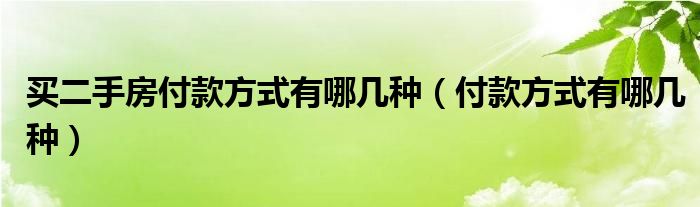 买二手房付款方式有哪几种（付款方式有哪几种）